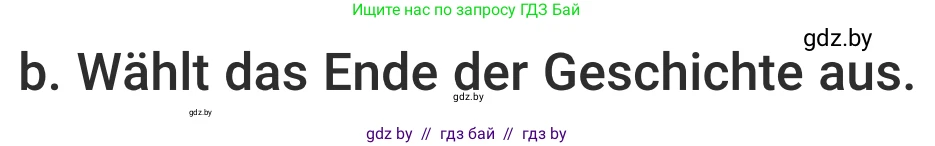 Ищите нас по запросу ГДЗ Бай

gdz.by

b. Wählt das Ende der Geschichte aus.

gdz.by

gdz.by

gdz by // гдз бай // гдз by